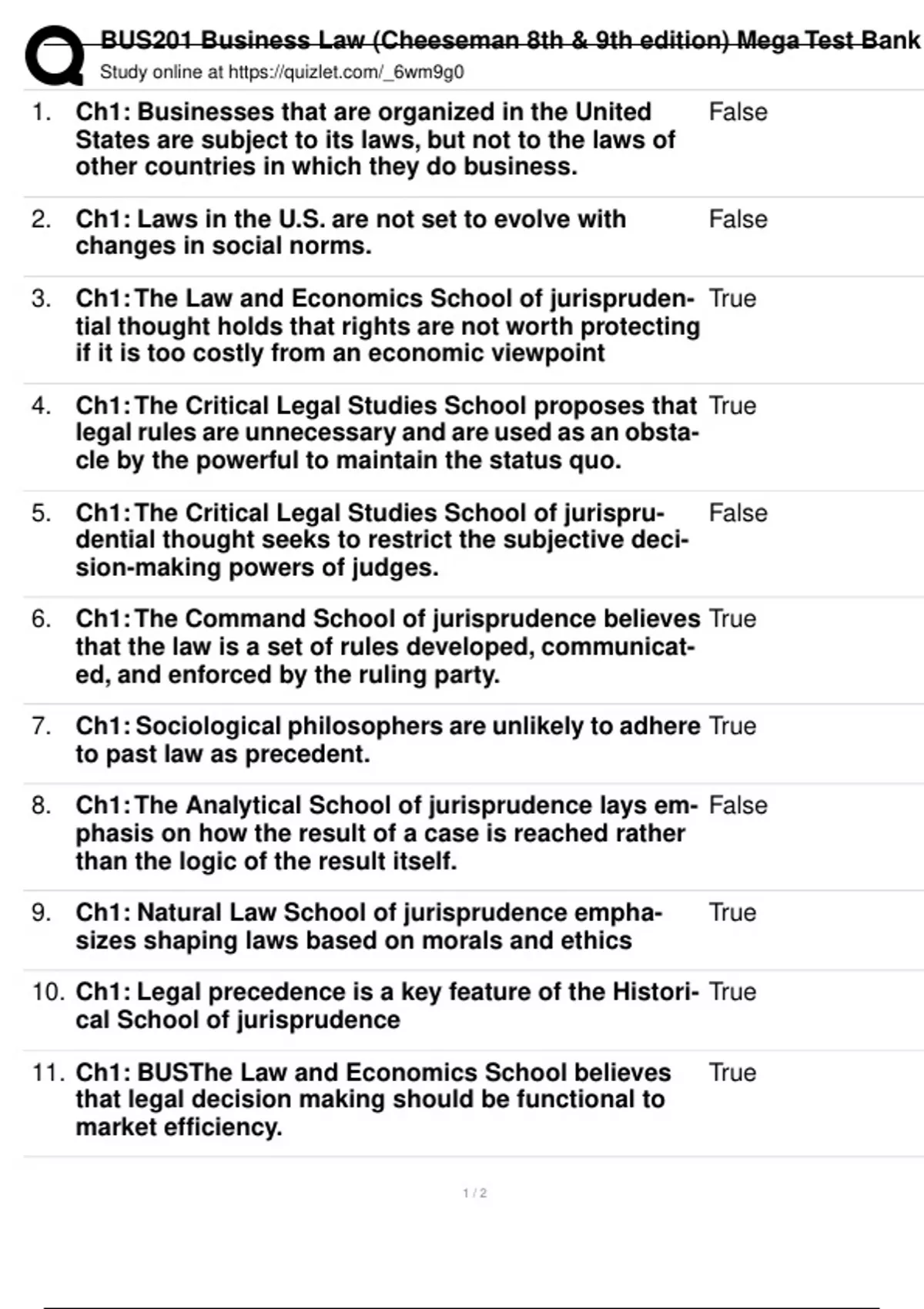 BUS201 Business Law (Cheeseman 8th & 9th edition) Mega Test Bank
Study online at https://quizlet.com/_6wm9g0

1. Ch1: Businesses that are organized in the United States are subject to its laws, but not to the laws of other countries in which they do business. False

2. Ch1: Laws in the U.S. are not set to evolve with changes in social norms. False

3. Ch1: The Law and Economics School of jurisprudential thought holds that rights are not worth protecting if it is too costly from an economic viewpoint True

4. Ch1: The Critical Legal Studies School proposes that legal rules are unnecessary and are used as an obstacle by the powerful to maintain the status quo. True

5. Ch1: The Critical Legal Studies School of jurisprudential thought seeks to restrict the subjective decision-making powers of judges. False

6. Ch1: The Command School of jurisprudence believes that the law is a set of rules developed, communicated, and enforced by the ruling party. True

7. Ch1: Sociological philosophers are unlikely to adhere to past law as precedent. True

8. Ch1: The Analytical School of jurisprudence lays emphasis on how the result of a case is reached rather than the logic of the result itself. False

9. Ch1: Natural Law School of jurisprudence emphasizes shaping laws based on morals and ethics True

10. Ch1: Legal precedence is a key feature of the Historical School of jurisprudence True

11. Ch1: BUSThe Law and Economics School believes that legal decision making should be functional to market efficiency. True

1 / 2